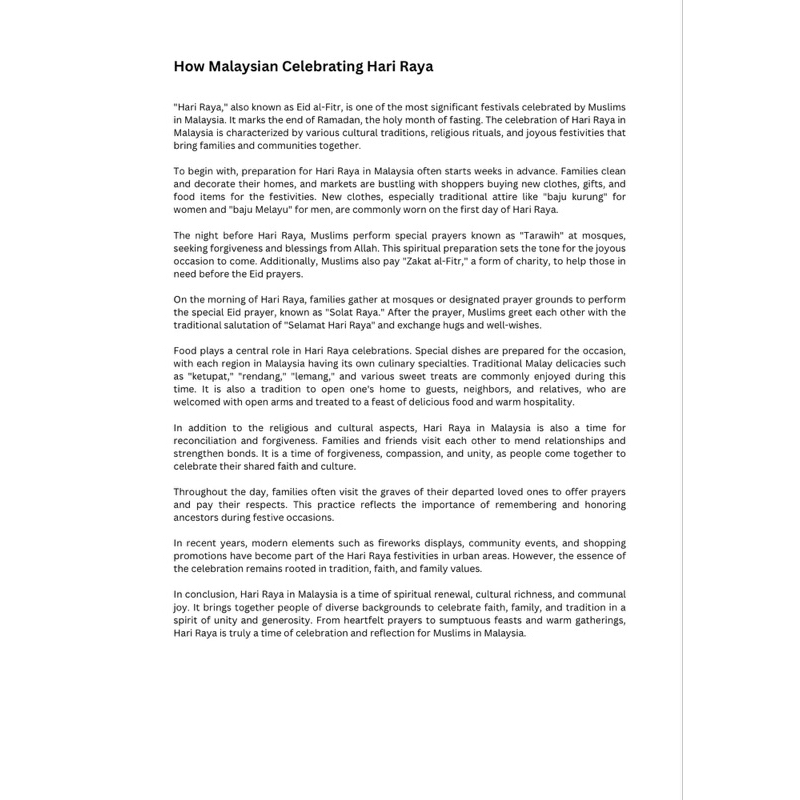 How Malaysian Celebrating Hari Raya

"Hari Raya," also known as Eid al-Fitr, is one of the most significant festivals celebrated by Muslims in Malaysia. It marks the end of Ramadan, the holy month of fasting. The celebration of Hari Raya in Malaysia is characterized by various cultural traditions, religious rituals, and joyous festivities that bring families and communities together.

To begin with, preparation for Hari Raya in Malaysia often starts weeks in advance. Families clean and decorate their homes, and markets are bustling with shoppers buying new clothes, gifts, and food items for the festivities. New clothes, especially traditional attire like "baju kurung" for women and "baju Melayu" for men, are commonly worn on the first day of Hari Raya.

The night before Hari Raya, Muslims perform special prayers known as "Tarawih" at mosques, seeking forgiveness and blessings from Allah. This spiritual preparation sets the tone for the joyous occasion to come. Additionally, Muslims also pay "Zakat al-Fitr," a form of charity, to help those in need before the Eid prayers.

On the morning of Hari Raya, families gather at mosques or designated prayer grounds to perform the special Eid prayer, known as "Solat Raya." After the prayer, Muslims greet each other with the traditional salutation of "Selamat Hari Raya" and exchange hugs and well-wishes.

Food plays a central role in Hari Raya celebrations. Special dishes are prepared for the occasion, with each region in Malaysia having its own culinary specialties. Traditional Malay delicacies such as "ketupat," "rendang," "lemang," and various sweet treats are commonly enjoyed during this time. It is also a tradition to open one's home to guests, neighbors, and relatives, who are welcomed with open arms and treated to a feast of delicious food and warm hospitality.

In addition to the religious and cultural aspects, Hari Raya in Malaysia is also a time for reconciliation and forgiveness. Families and friends visit each other to mend relationships and strengthen bonds. It is a time of forgiveness, compassion, and unity, as people come together to celebrate their shared faith and culture.

Throughout the day, families often visit the graves of their departed loved ones to offer prayers and pay their respects. This practice reflects the importance of remembering and honoring ancestors during festive occasions.

In recent years, modern elements such as fireworks displays, community events, and shopping promotions have become part of the Hari Raya festivities in urban areas. However, the essence of the celebration remains rooted in tradition, faith, and family values.

In conclusion, Hari Raya in Malaysia is a time of spiritual renewal, cultural richness, and communal joy. It brings together people of diverse backgrounds to celebrate faith, family, and tradition in a spirit of unity and generosity. From heartfelt prayers to sumptuous feasts and warm gatherings, Hari Raya is truly a time of celebration and reflection for Muslims in Malaysia.